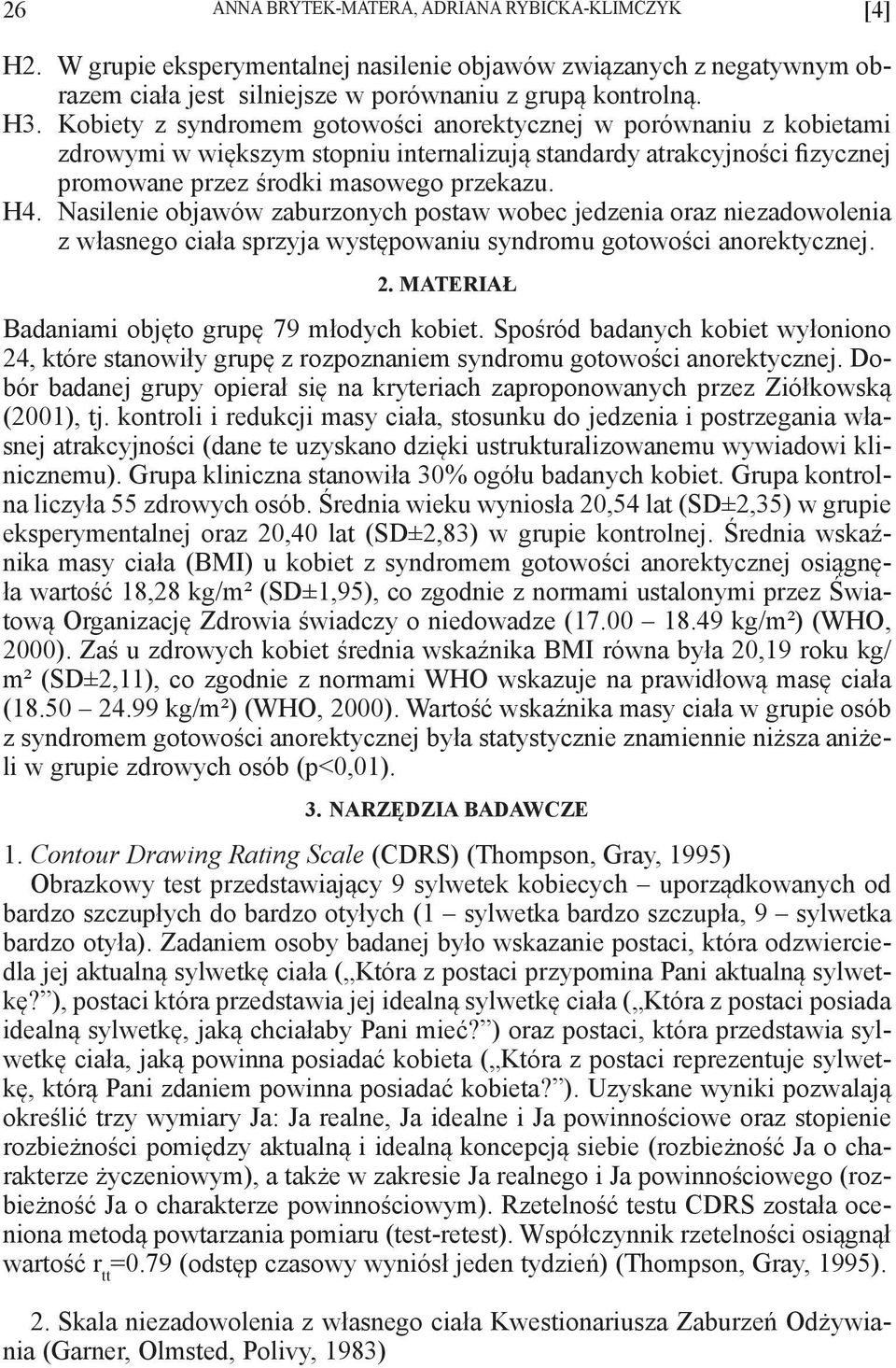 26 ANNA BRYTEK-MATERA, ADRIANA RYBICKA-KLIMCZYK [4]

H2. W grupie eksperymentalnej nasilenie objawów związanych z negatywnym obrazem ciała jest silniejsze w porównaniu z grupą kontrolną.
H3. Kobiety z syndromem gotowości anorektycznej w porównaniu z kobietami zdrowymi w większym stopniu internalizują standardy atrakcyjności fizycznej promowane przez środki masowego przekazu.
H4. Nasilenie objawów zaburzonych postaw wobec jedzenia oraz niezadowolenia z własnego ciała sprzyja występowaniu syndromu gotowości anorektycznej.

2. MATERIAŁ

Badaniami objęto grupę 79 młodych kobiet. Spośród badanych kobiet wyłoniono 24, które stanowiły grupę z rozpoznaniem syndromu gotowości anorektycznej. Dobór badanej grupy opierał się na kryteriach zaproponowanych przez Ziółkowską (2001), tj. kontroli i redukcji masy ciała, stosunku do jedzenia i postrzegania własnej atrakcyjności (dane te uzyskano dzięki ustrukturalizowanemu wywiadowi klinicznemu). Grupa kliniczna stanowiła 30% ogółu badanych kobiet. Grupa kontrolna liczyła 55 zdrowych osób. Średnia wieku wyniosła 20,54 lat (SD±2,35) w grupie eksperymentalnej oraz 20,40 lat (SD±2,83) w grupie kontrolnej. Średnia wskaźnika masy ciała (BMI) u kobiet z syndromem gotowości anorektycznej osiągnęła wartość 18,28 kg/m² (SD±1,95), co zgodnie z normami ustalonymi przez Światową Organizację Zdrowia świadczy o niedowadze (17.00 – 18.49 kg/m²) (WHO, 2000). Zaś u zdrowych kobiet średnia wskaźnika BMI równa była 20,19 roku kg/m² (SD±2,11), co zgodnie z normami WHO wskazuje na prawidłową masę ciała (18.50 – 24.99 kg/m²) (WHO, 2000). Wartość wskaźnika masy ciała w grupie osób z syndromem gotowości anorektycznej była statystycznie znamiennie niższa aniżeli w grupie zdrowych osób (p<0,01).

3. NARZĘDZIA BADAWCZE

1. Contour Drawing Rating Scale (CDRS) (Thompson, Gray, 1995)
Obrazkowy test przedstawiający 9 sylwetek kobiecych – uporządkowanych od bardzo szczupłych do bardzo otyłych (1 – sylwetka bardzo szczupła, 9 – sylwetka bardzo otyła). Zadaniem osoby badanej było wskazanie postaci, która odzwierciedla jej aktualną sylwetkę ciała („Która z postaci przypomina Pani aktualną sylwetkę?”), postaci która przedstawia jej idealną sylwetkę ciała („Która z postaci posiada idealną sylwetkę, jaką chciałaby Pani mieć?”) oraz postaci, która przedstawia sylwetkę ciała, jaką powinna posiadać kobieta („Która z postaci reprezentuje sylwetkę, którą Pani zdaniem powinna posiadać kobieta?”). Uzyskane wyniki pozwalają określić trzy wymiary Ja: Ja realne, Ja idealne i Ja powinnościowe oraz stopienie rozbieżności pomiędzy aktualną i idealną koncepcją siebie (rozbieżność Ja o charakterze życzeniowym), a także w zakresie Ja realnego i Ja powinnościowego (rozbieżność Ja o charakterze powinnościowym). Rzetelność testu CDRS została oceniona metodą powtarzania pomiaru (test-retest). Współczynnik rzetelności osiągnął wartość $r_{tt}$=0.79 (odstęp czasowy wyniósł jeden tydzień) (Thompson, Gray, 1995).

2. Skala niezadowolenia z własnego ciała Kwestionariusza Zaburzeń Odżywiania (Garner, Olmsted, Polivy, 1983)